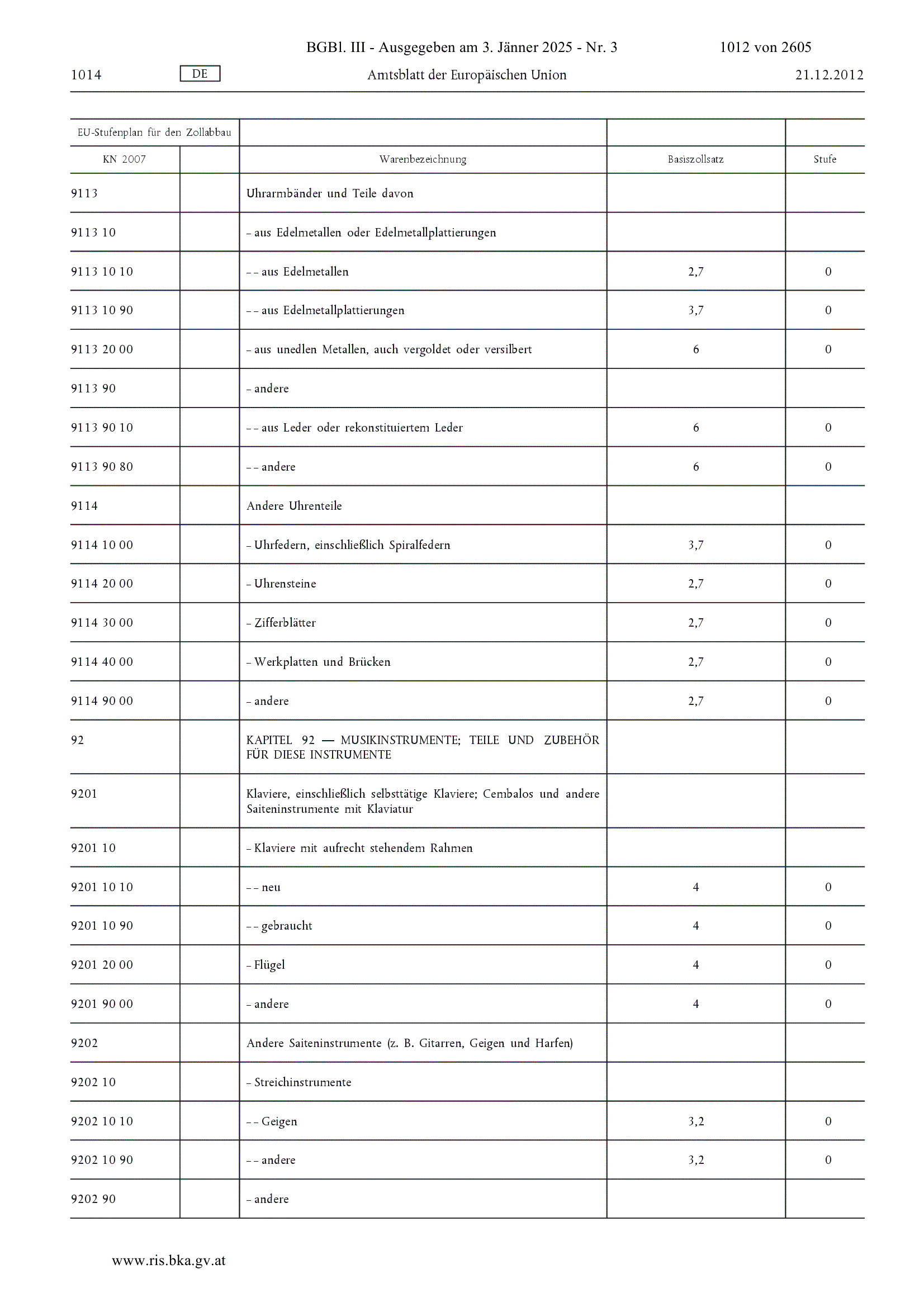 BGBl. III - Ausgegeben am 3. Jänner 2025 - Nr. 3 1012 von 2605

1014 DE Amtsblatt der Europäischen Union 21.12.2012

| EU-Stufenplan für den Zollabbau | | | | |
|---|---|---|---|---|
| KN 2007 | | Warenbezeichnung | Basiszollsatz | Stufe |
| 9113 | | Uhrarmbänder und Teile davon | | |
| 9113 10 | | – aus Edelmetallen oder Edelmetallplattierungen | | |
| 9113 10 10 | | – – aus Edelmetallen | 2,7 | 0 |
| 9113 10 90 | | – – aus Edelmetallplattierungen | 3,7 | 0 |
| 9113 20 00 | | – aus unedlen Metallen, auch vergoldet oder versilbert | 6 | 0 |
| 9113 90 | | – andere | | |
| 9113 90 10 | | – – aus Leder oder rekonstituiertem Leder | 6 | 0 |
| 9113 90 80 | | – – andere | 6 | 0 |
| 9114 | | Andere Uhrenteile | | |
| 9114 10 00 | | – Uhrfedern, einschließlich Spiralfedern | 3,7 | 0 |
| 9114 20 00 | | – Uhrensteine | 2,7 | 0 |
| 9114 30 00 | | – Zifferblätter | 2,7 | 0 |
| 9114 40 00 | | – Werkplatten und Brücken | 2,7 | 0 |
| 9114 90 00 | | – andere | 2,7 | 0 |
| 92 | | KAPITEL 92 — MUSIKINSTRUMENTE; TEILE UND ZUBEHÖR FÜR DIESE INSTRUMENTE | | |
| 9201 | | Klaviere, einschließlich selbsttätige Klaviere; Cembalos und andere Saiteninstrumente mit Klaviatur | | |
| 9201 10 | | – Klaviere mit aufrecht stehendem Rahmen | | |
| 9201 10 10 | | – – neu | 4 | 0 |
| 9201 10 90 | | – – gebraucht | 4 | 0 |
| 9201 20 00 | | – Flügel | 4 | 0 |
| 9201 90 00 | | – andere | 4 | 0 |
| 9202 | | Andere Saiteninstrumente (z. B. Gitarren, Geigen und Harfen) | | |
| 9202 10 | | – Streichinstrumente | | |
| 9202 10 10 | | – – Geigen | 3,2 | 0 |
| 9202 10 90 | | – – andere | 3,2 | 0 |
| 9202 90 | | – andere | | |

www.ris.bka.gv.at